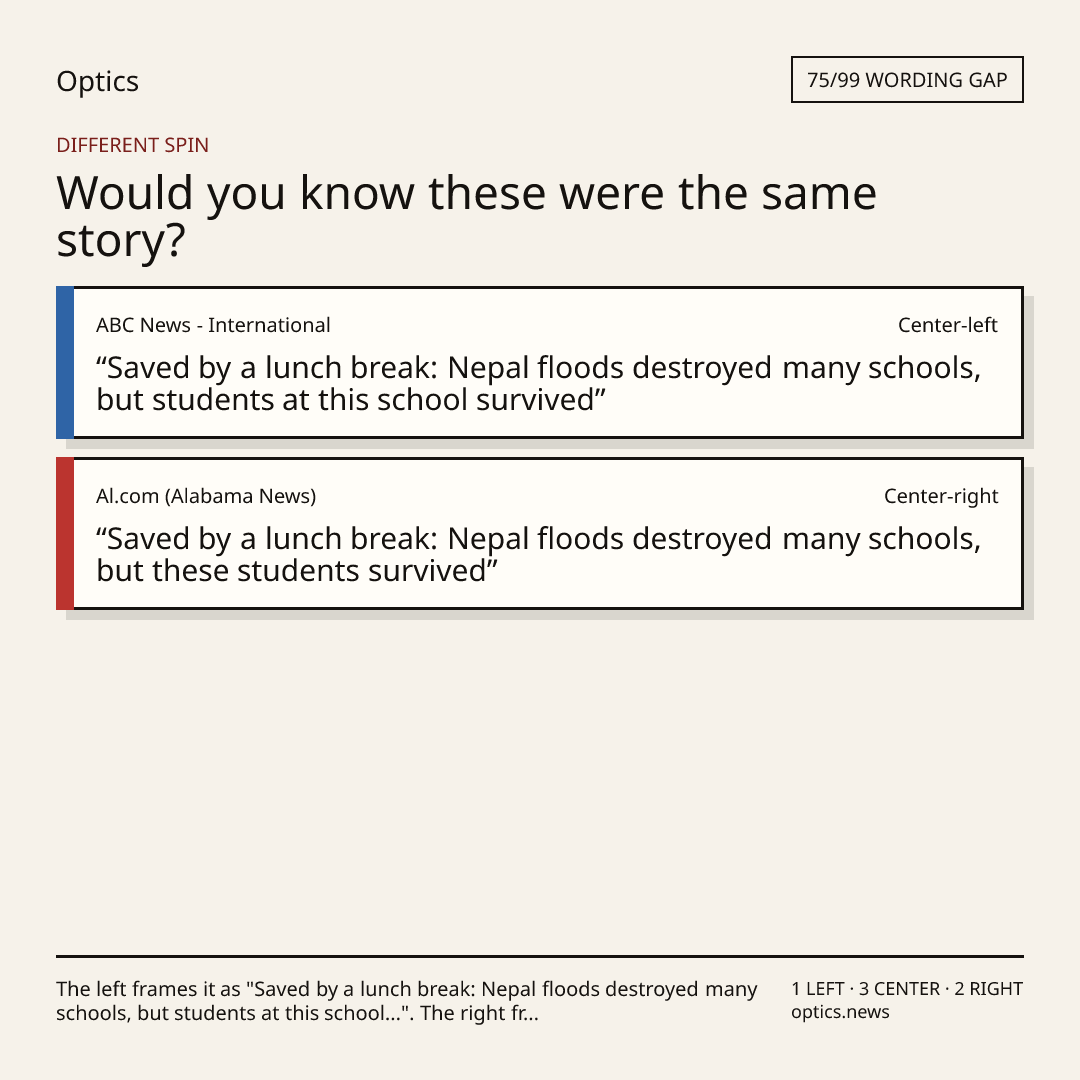 Optics

75/99 WORDING GAP

DIFFERENT SPIN

Would you know these were the same story?

ABC News - International

Center-left

“Saved by a lunch break: Nepal floods destroyed many schools, but students at this school survived”

Al.com (Alabama News)

Center-right

“Saved by a lunch break: Nepal floods destroyed many schools, but these students survived”

The left frames it as "Saved by a lunch break: Nepal floods destroyed many schools, but students at this school...". The right fr...

1 LEFT · 3 CENTER · 2 RIGHT
optics.news